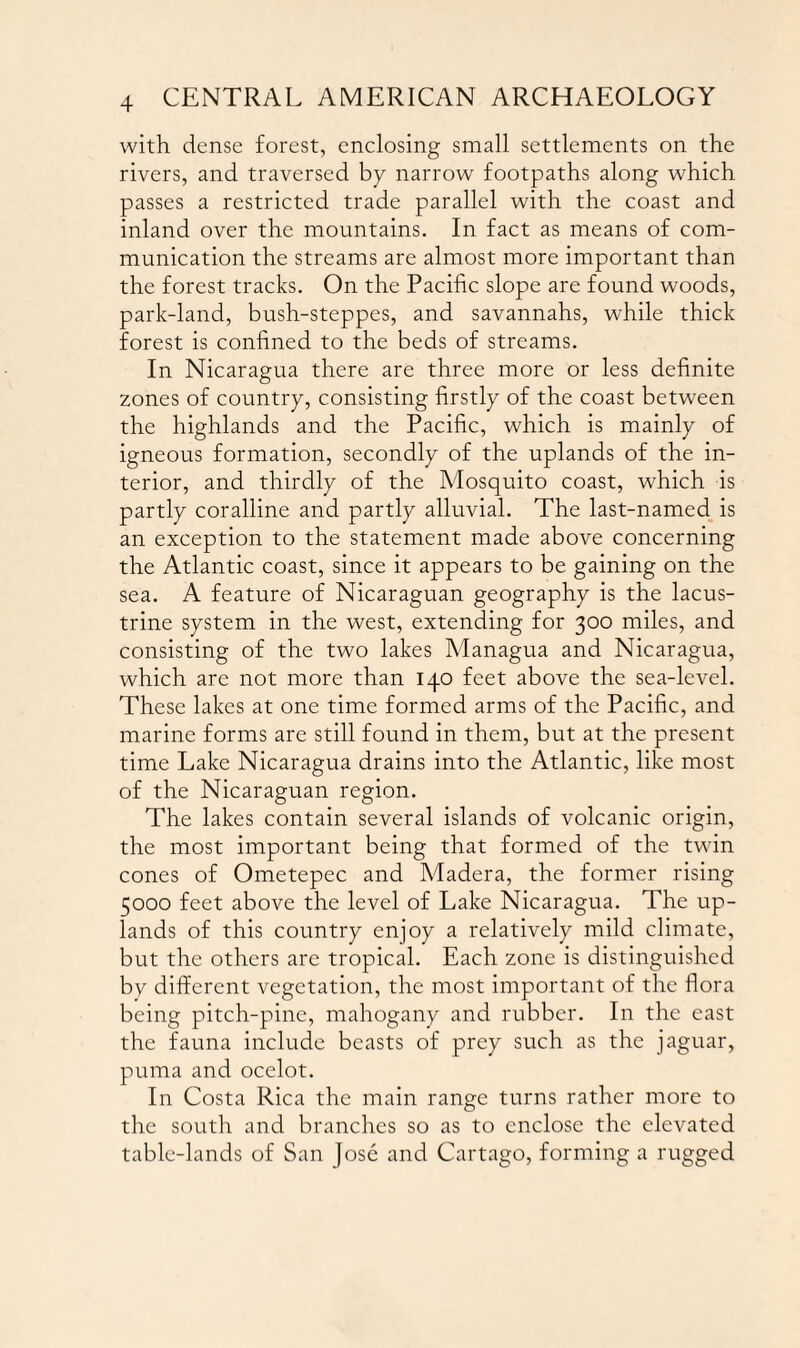 4 CENTRAL AMERICAN ARCHAEOLOGY

with dense forest, enclosing small settlements on the rivers, and traversed by narrow footpaths along which passes a restricted trade parallel with the coast and inland over the mountains. In fact as means of communication the streams are almost more important than the forest tracks. On the Pacific slope are found woods, park-land, bush-steppes, and savannahs, while thick forest is confined to the beds of streams.

In Nicaragua there are three more or less definite zones of country, consisting firstly of the coast between the highlands and the Pacific, which is mainly of igneous formation, secondly of the uplands of the interior, and thirdly of the Mosquito coast, which is partly coralline and partly alluvial. The last-named is an exception to the statement made above concerning the Atlantic coast, since it appears to be gaining on the sea. A feature of Nicaraguan geography is the lacustrine system in the west, extending for 300 miles, and consisting of the two lakes Managua and Nicaragua, which are not more than 140 feet above the sea-level. These lakes at one time formed arms of the Pacific, and marine forms are still found in them, but at the present time Lake Nicaragua drains into the Atlantic, like most of the Nicaraguan region.

The lakes contain several islands of volcanic origin, the most important being that formed of the twin cones of Ometepec and Madera, the former rising 5000 feet above the level of Lake Nicaragua. The uplands of this country enjoy a relatively mild climate, but the others are tropical. Each zone is distinguished by different vegetation, the most important of the flora being pitch-pine, mahogany and rubber. In the east the fauna include beasts of prey such as the jaguar, puma and ocelot.

In Costa Rica the main range turns rather more to the south and branches so as to enclose the elevated table-lands of San José and Cartago, forming a rugged